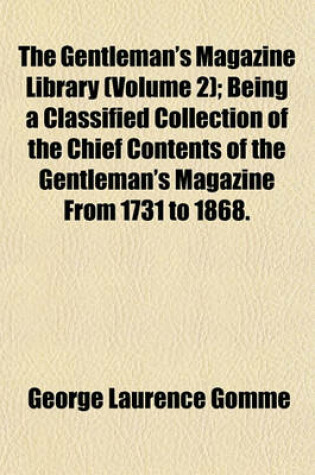 The Gentleman's Magazine Library (Volume 2); Being a Classified Collection of the Chief Contents of the Gentleman's Magazine From 1731 to 1868.

George Laurence Gomme